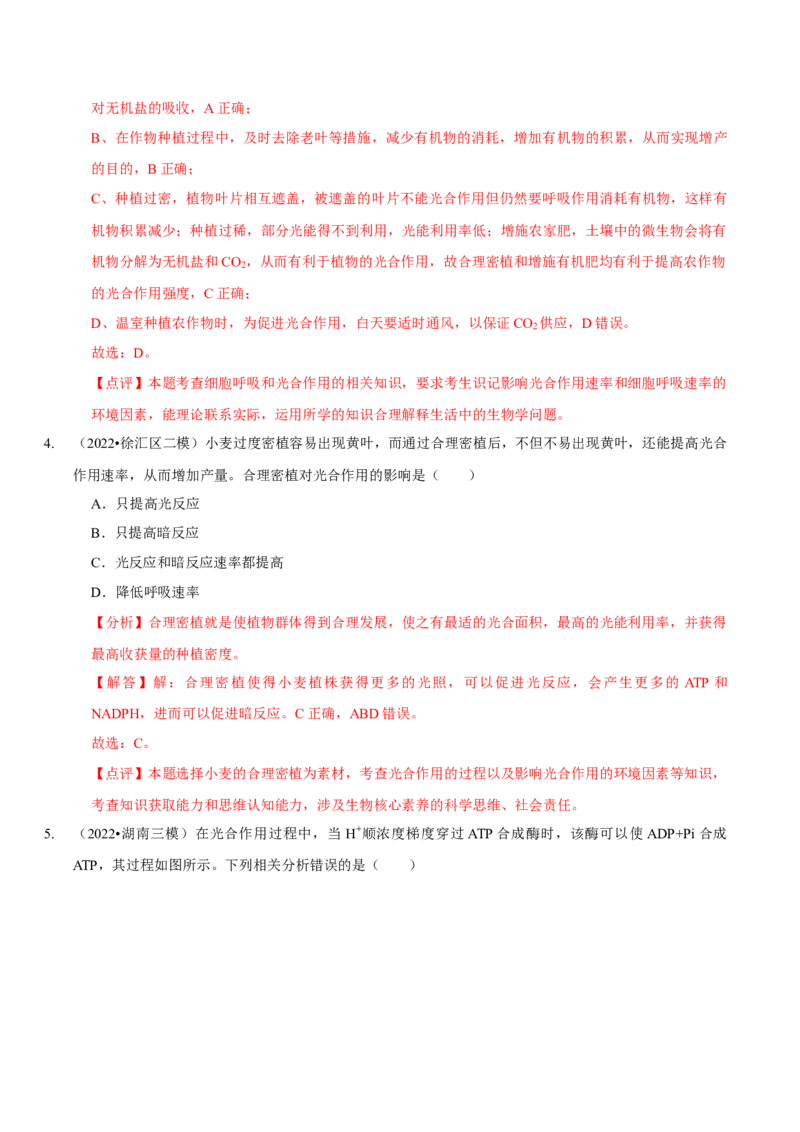 对无机盐的吸收，A 正确；

B、在作物种植过程中，及时去除老叶等措施，减少有机物的消耗，增加有机物的积累，从而实现增产的目的，B 正确；

C、种植过密，植物叶片相互遮盖，被遮盖的叶片不能光合作用但仍然要呼吸作用消耗有机物，这样有机物积累减少；种植过稀，部分光能得不到利用，光能利用率低；增施农家肥，土壤中的微生物会将有机物分解为无机盐和 $CO_2$，从而有利于植物的光合作用，故合理密植和增施有机肥均有利于提高农作物的光合作用强度，C 正确；

D、温室种植农作物时，为促进光合作用，白天要适时通风，以保证 $CO_2$ 供应，D 错误。

故选：D。

【点评】本题考查细胞呼吸和光合作用的相关知识，要求考生识记影响光合作用速率和细胞呼吸速率的环境因素，能理论联系实际，运用所学的知识合理解释生活中的生物学问题。

4. （2022•徐汇区二模）小麦过度密植容易出现黄叶，而通过合理密植后，不但不易出现黄叶，还能提高光合作用速率，从而增加产量。合理密植对光合作用的影响是（　　）

A．只提高光反应

B．只提高暗反应

C．光反应和暗反应速率都提高

D．降低呼吸速率

【分析】合理密植就是使植物群体得到合理发展，使之有最适的光合面积，最高的光能利用率，并获得最高收获量的种植密度。

【解答】解：合理密植使得小麦植株获得更多的光照，可以促进光反应，会产生更多的 ATP 和 NADPH，进而可以促进暗反应。C 正确，ABD 错误。

故选：C。

【点评】本题选择小麦的合理密植为素材，考查光合作用的过程以及影响光合作用的环境因素等知识，考查知识获取能力和思维认知能力，涉及生物核心素养的科学思维、社会责任。

5. （2022•湖南三模）在光合作用过程中，当 $H^+$顺浓度梯度穿过 ATP 合成酶时，该酶可以使 ADP+Pi 合成 ATP，其过程如图所示。下列相关分析错误的是（　　）